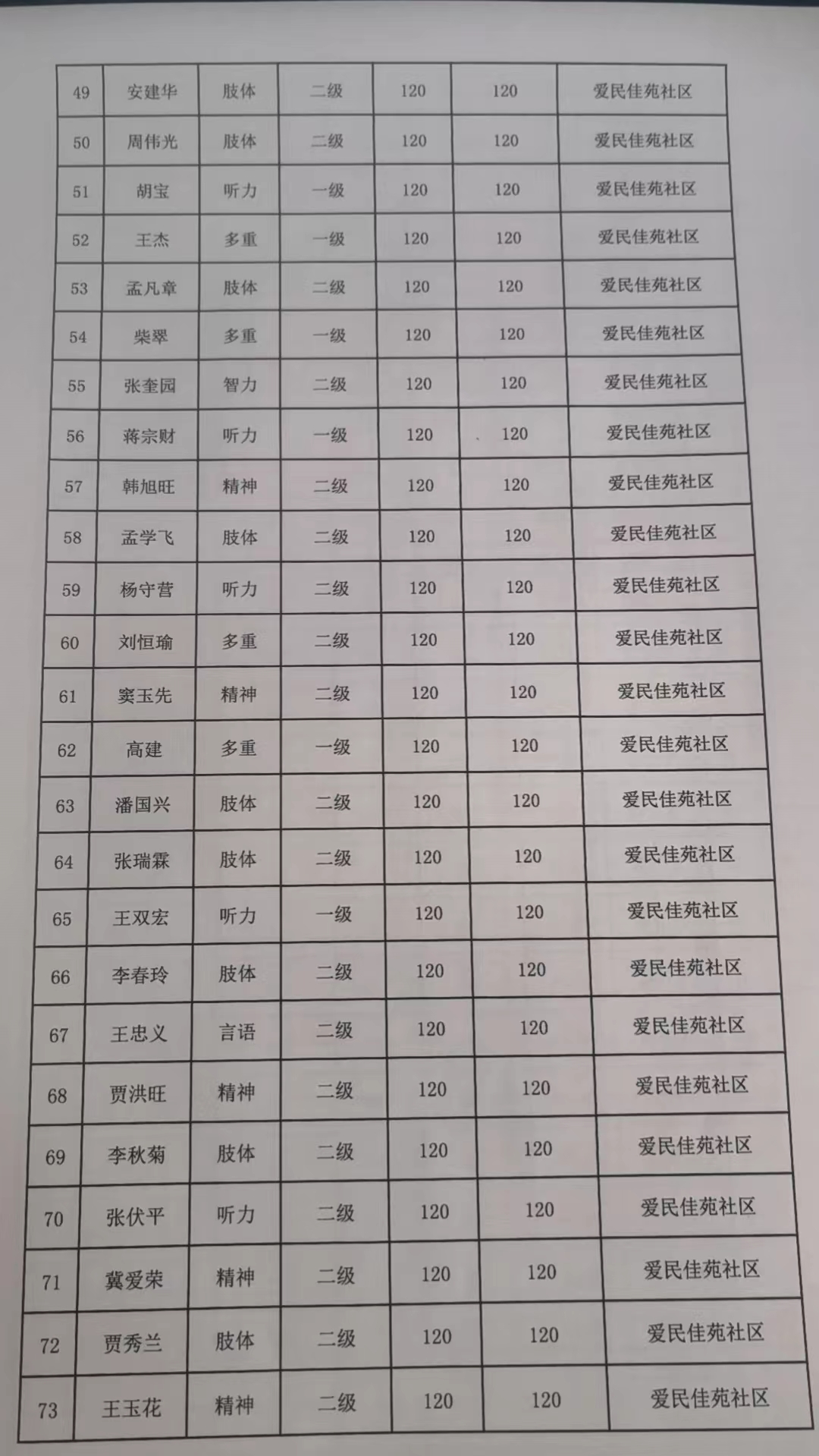 | 49 | 安建华 | 肢体 | 二级 | 120 | 120 | 爱民佳苑社区 |
|---|---|---|---|---|---|---|
| 50 | 周伟光 | 肢体 | 二级 | 120 | 120 | 爱民佳苑社区 |
| 51 | 胡宝 | 听力 | 一级 | 120 | 120 | 爱民佳苑社区 |
| 52 | 王杰 | 多重 | 一级 | 120 | 120 | 爱民佳苑社区 |
| 53 | 孟凡章 | 肢体 | 二级 | 120 | 120 | 爱民佳苑社区 |
| 54 | 柴翠 | 多重 | 一级 | 120 | 120 | 爱民佳苑社区 |
| 55 | 张奎园 | 智力 | 二级 | 120 | 120 | 爱民佳苑社区 |
| 56 | 蒋宗财 | 听力 | 一级 | 120 | 120 | 爱民佳苑社区 |
| 57 | 韩旭旺 | 精神 | 二级 | 120 | 120 | 爱民佳苑社区 |
| 58 | 孟学飞 | 肢体 | 二级 | 120 | 120 | 爱民佳苑社区 |
| 59 | 杨守营 | 听力 | 二级 | 120 | 120 | 爱民佳苑社区 |
| 60 | 刘恒瑜 | 多重 | 二级 | 120 | 120 | 爱民佳苑社区 |
| 61 | 窦玉先 | 精神 | 二级 | 120 | 120 | 爱民佳苑社区 |
| 62 | 高建 | 多重 | 一级 | 120 | 120 | 爱民佳苑社区 |
| 63 | 潘国兴 | 肢体 | 二级 | 120 | 120 | 爱民佳苑社区 |
| 64 | 张瑞霖 | 肢体 | 二级 | 120 | 120 | 爱民佳苑社区 |
| 65 | 王双宏 | 听力 | 一级 | 120 | 120 | 爱民佳苑社区 |
| 66 | 李春玲 | 肢体 | 二级 | 120 | 120 | 爱民佳苑社区 |
| 67 | 王忠义 | 言语 | 二级 | 120 | 120 | 爱民佳苑社区 |
| 68 | 贾洪旺 | 精神 | 二级 | 120 | 120 | 爱民佳苑社区 |
| 69 | 李秋菊 | 肢体 | 二级 | 120 | 120 | 爱民佳苑社区 |
| 70 | 张伏平 | 听力 | 二级 | 120 | 120 | 爱民佳苑社区 |
| 71 | 冀爱荣 | 精神 | 二级 | 120 | 120 | 爱民佳苑社区 |
| 72 | 贾秀兰 | 肢体 | 二级 | 120 | 120 | 爱民佳苑社区 |
| 73 | 王玉花 | 精神 | 二级 | 120 | 120 | 爱民佳苑社区 |